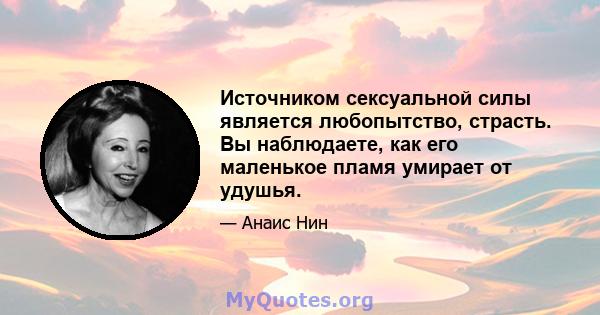 Источником сексуальной силы является любопытство, страсть. Вы наблюдаете, как его маленькое пламя умирает от удушья.

— Анаис Нин

MyQuotes.org